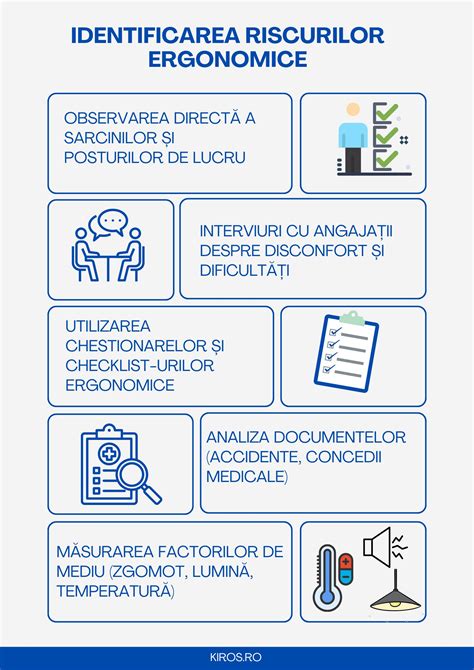 IDENTIFICAREA RISCURILOR ERGONOMICE

OBSERVAREA DIRECTĂ A SARCINILOR ȘI POSTURILOR DE LUCRU

INTERVIURI CU ANGAJAȚII DESPRE DISCONFORT ȘI DIFICULTĂȚI

UTILIZAREA CHESTIONARELOR ȘI CHECKLIST-URILOR ERGONOMICE

ANALIZA DOCUMENTELOR (ACCIDENTE, CONCEDII MEDICALE)

MĂSURAREA FACTORILOR DE MEDIU (ZGOMOT, LUMINĂ, TEMPERATURĂ)

KIROS.RO